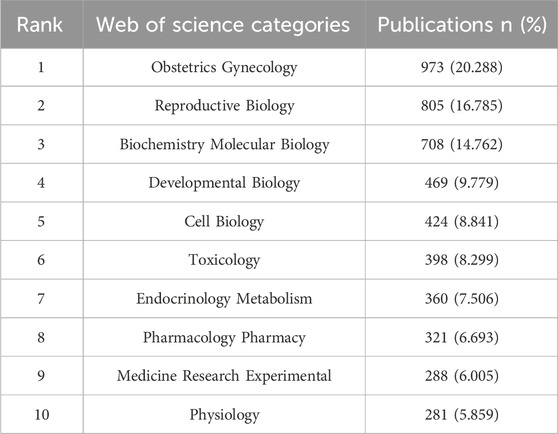 | Rank | Web of science categories | Publications n (%) |
|---|---|---|
| 1 | Obstetrics Gynecology | 973 (20.288) |
| 2 | Reproductive Biology | 805 (16.785) |
| 3 | Biochemistry Molecular Biology | 708 (14.762) |
| 4 | Developmental Biology | 469 (9.779) |
| 5 | Cell Biology | 424 (8.841) |
| 6 | Toxicology | 398 (8.299) |
| 7 | Endocrinology Metabolism | 360 (7.506) |
| 8 | Pharmacology Pharmacy | 321 (6.693) |
| 9 | Medicine Research Experimental | 288 (6.005) |
| 10 | Physiology | 281 (5.859) |